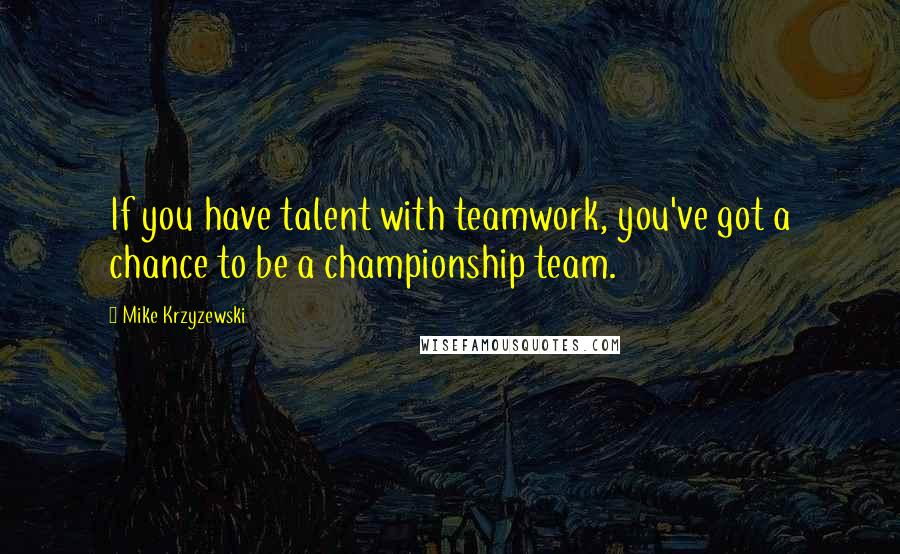 If you have talent with teamwork, you've got a chance to be a championship team.

Mike Krzyzewski

WISEFAMOUSQUOTES.COM